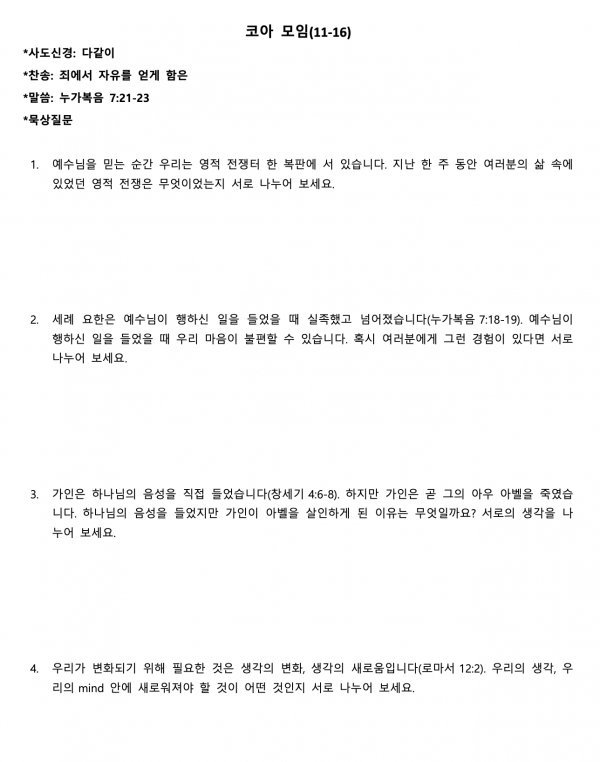 코아 모임(11-16)

*사도신경: 다같이

*찬송: 죄에서 자유를 얻게 함은

*말씀: 누가복음 7:21-23

*묵상질문

1. 예수님을 믿는 순간 우리는 영적 전쟁터 한 복판에 서 있습니다. 지난 한 주 동안 여러분의 삶 속에 있었던 영적 전쟁은 무엇이었는지 서로 나누어 보세요.

2. 세례 요한은 예수님이 행하신 일을 들었을 때 실족했고 넘어졌습니다(누가복음 7:18-19). 예수님이 행하신 일을 들었을 때 우리 마음이 불편할 수 있습니다. 혹시 여러분에게 그런 경험이 있다면 서로 나누어 보세요.

3. 가인은 하나님의 음성을 직접 들었습니다(창세기 4:6-8). 하지만 가인은 곧 그의 아우 아벨을 죽였습니다. 하나님의 음성을 들었지만 가인이 아벨을 살인하게 된 이유는 무엇일까요? 서로의 생각을 나누어 보세요.

4. 우리가 변화되기 위해 필요한 것은 생각의 변화, 생각의 새로움입니다(로마서 12:2). 우리의 생각, 우리의 mind 안에 새로워져야 할 것이 어떤 것인지 서로 나누어 보세요.